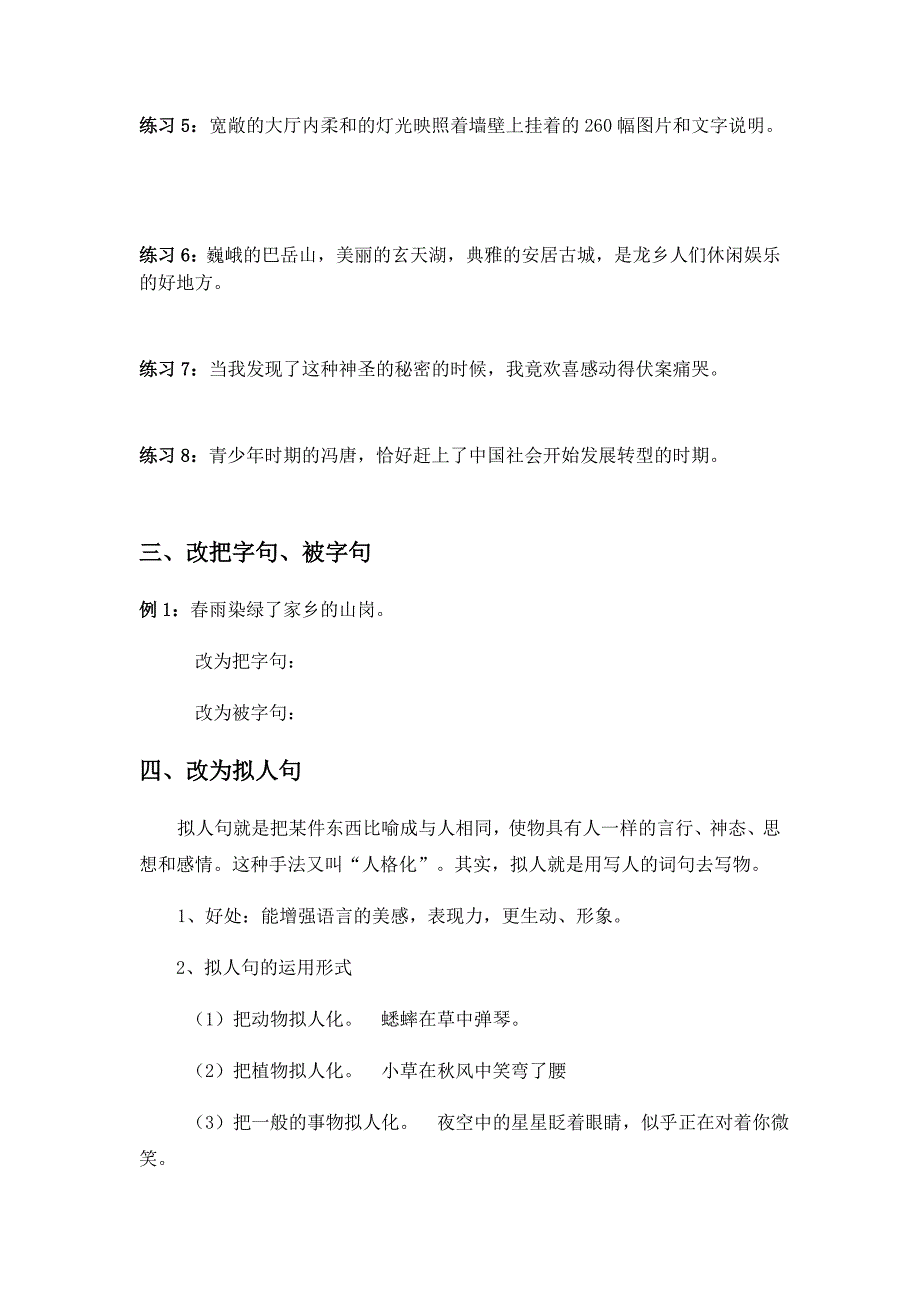 练习 5：宽敞的大厅内柔和的灯光映照着墙壁上挂着的 260 幅图片和文字说明。

练习 6：巍峨的巴岳山，美丽的玄天湖，典雅的安居古城，是龙乡人们休闲娱乐的好地方。

练习 7：当我发现了这种神圣的秘密的时候，我竟欢喜感动得伏案痛哭。

练习 8：青少年时期的冯唐，恰好赶上了中国社会开始发展转型的时期。

三、改把字句、被字句

例 1：春雨染绿了家乡的山岗。

改为把字句：

改为被字句：

四、改为拟人句

拟人句就是把某件东西比喻成与人相同，使物具有人一样的言行、神态、思想和感情。这种手法又叫“人格化”。其实，拟人就是用写人的词句去写物。

1、好处：能增强语言的美感，表现力，更生动、形象。

2、拟人句的运用形式

（1）把动物拟人化。 蟋蟀在草中弹琴。

（2）把植物拟人化。 小草在秋风中笑弯了腰

（3）把一般的事物拟人化。 夜空中的星星眨着眼睛，似乎正在对着你微笑。